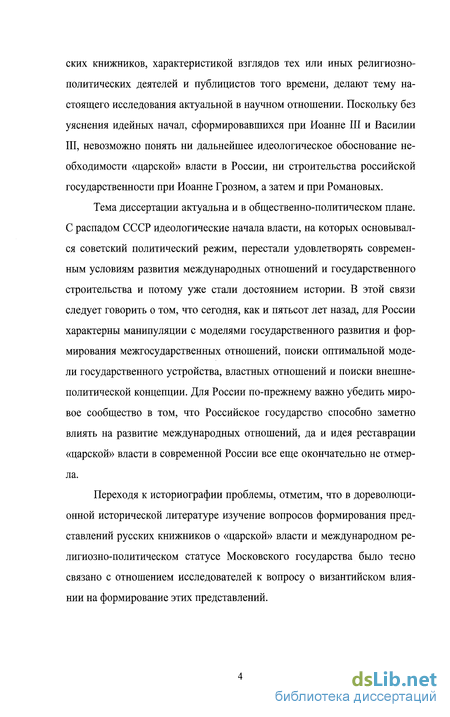 ских книжников, характеристикой взглядов тех или иных религиозно-политических деятелей и публицистов того времени, делают тему настоящего исследования актуальной в научном отношении. Поскольку без уяснения идейных начал, сформировавшихся при Иоанне III и Василии III, невозможно понять ни дальнейшее идеологическое обоснование необходимости «царской» власти в России, ни строительства российской государственности при Иоанне Грозном, а затем и при Романовых.

Тема диссертации актуальна и в общественно-политическом плане. С распадом СССР идеологические начала власти, на которых основывался советский политический режим, перестали удовлетворять современным условиям развития международных отношений и государственного строительства и потому уже стали достоянием истории. В этой связи следует говорить о том, что сегодня, как и пятьсот лет назад, для России характерны манипуляции с моделями государственного развития и формирования межгосударственных отношений, поиски оптимальной модели государственного устройства, властных отношений и поиски внешнеполитической концепции. Для России по-прежнему важно убедить мировое сообщество в том, что Российское государство способно заметно влиять на развитие международных отношений, да и идея реставрации «царской» власти в современной России все еще окончательно не отмерла.

Переходя к историографии проблемы, отметим, что в дореволюционной исторической литературе изучение вопросов формирования представлений русских книжников о «царской» власти и международном религиозно-политическом статусе Московского государства было тесно связано с отношением исследователей к вопросу о византийском влиянии на формирование этих представлений.

4

dsLib.net
библиотека диссертаций